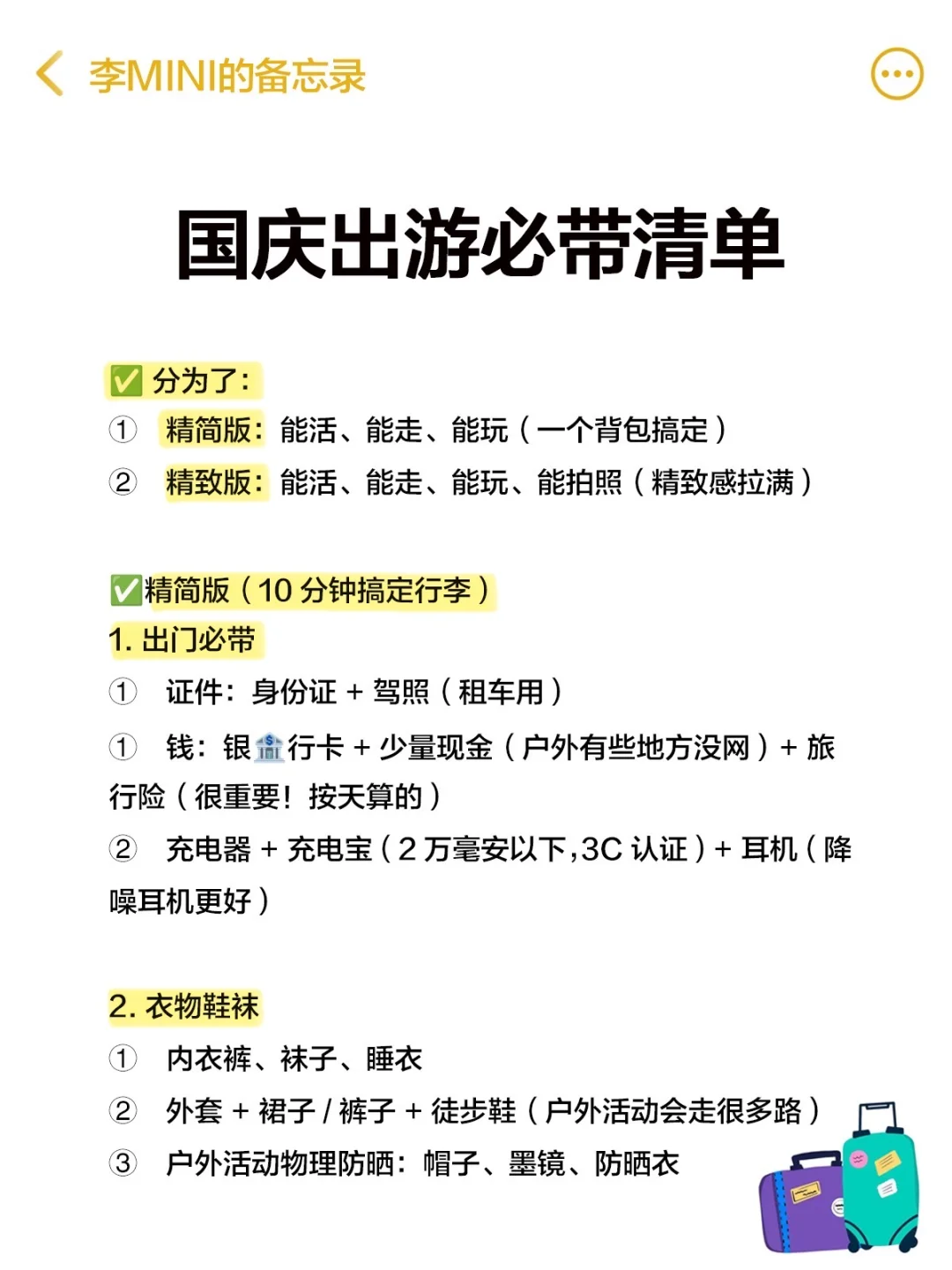 李MINI的备忘录

国庆出游必带清单

✅ 分为了：
① 精简版：能活、能走、能玩（一个背包搞定）
② 精致版：能活、能走、能玩、能拍照（精致感拉满）

✅精简版（10 分钟搞定行李）
1. 出门必带
① 证件：身份证 + 驾照（租车用）
① 钱：银🏦行卡 + 少量现金（户外有些地方没网）+ 旅行险（很重要！按天算的）
② 充电器 + 充电宝（2 万毫安以下，3C 认证）+ 耳机（降噪耳机更好）

2. 衣物鞋袜
① 内衣裤、袜子、睡衣
② 外套 + 裙子 / 裤子 + 徒步鞋（户外活动会走很多路）
③ 户外活动物理防晒：帽子、墨镜、防晒衣